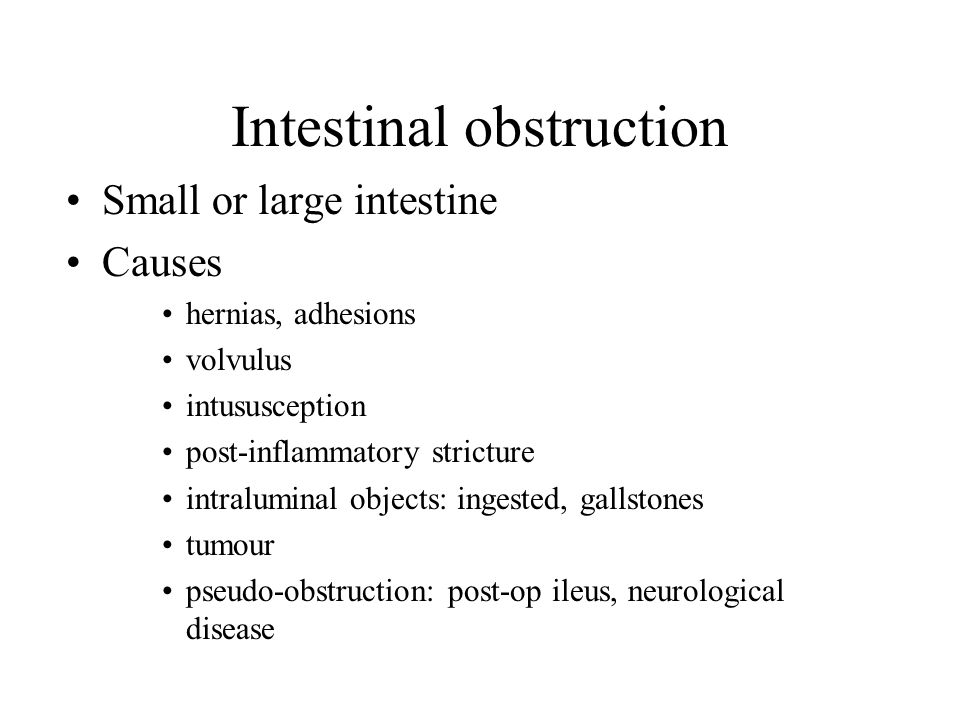 Intestinal obstruction

• Small or large intestine
• Causes
  • hernias, adhesions
  • volvulus
  • intususception
  • post-inflammatory stricture
  • intraluminal objects: ingested, gallstones
  • tumour
  • pseudo-obstruction: post-op ileus, neurological disease